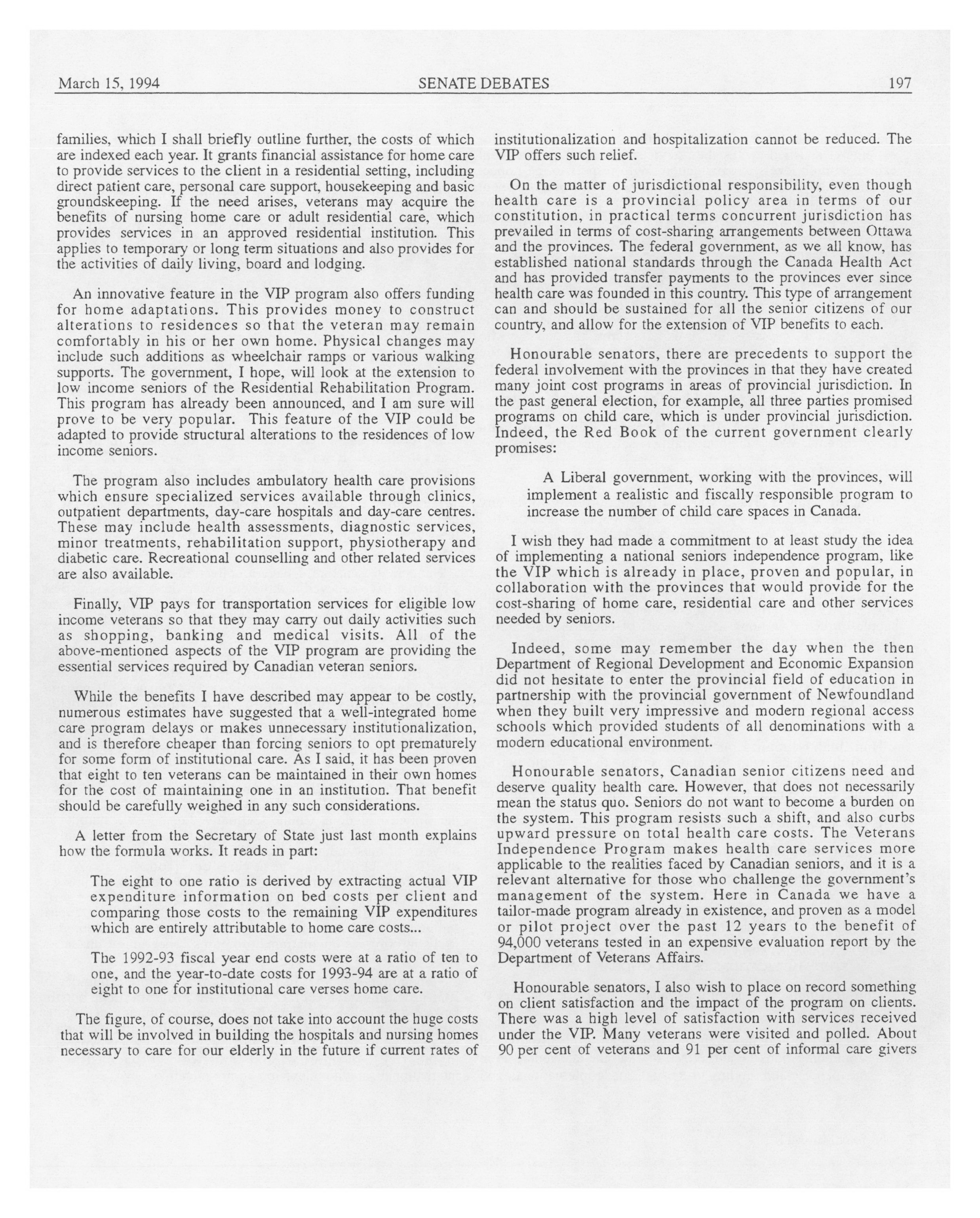 March 15, 1994 SENATE DEBATES 197

families, which I shall briefly outline further, the costs of which are indexed each year. It grants financial assistance for home care to provide services to the client in a residential setting, including direct patient care, personal care support, housekeeping and basic groundskeeping. If the need arises, veterans may acquire the benefits of nursing home care or adult residential care, which provides services in an approved residential institution. This applies to temporary or long term situations and also provides for the activities of daily living, board and lodging.

An innovative feature in the VIP program also offers funding for home adaptations. This provides money to construct alterations to residences so that the veteran may remain comfortably in his or her own home. Physical changes may include such additions as wheelchair ramps or various walking supports. The government, I hope, will look at the extension to low income seniors of the Residential Rehabilitation Program. This program has already been announced, and I am sure will prove to be very popular. This feature of the VIP could be adapted to provide structural alterations to the residences of low income seniors.

The program also includes ambulatory health care provisions which ensure specialized services available through clinics, outpatient departments, day-care hospitals and day-care centres. These may include health assessments, diagnostic services, minor treatments, rehabilitation support, physiotherapy and diabetic care. Recreational counselling and other related services are also available.

Finally, VIP pays for transportation services for eligible low income veterans so that they may carry out daily activities such as shopping, banking and medical visits. All of the above-mentioned aspects of the VIP program are providing the essential services required by Canadian veteran seniors.

While the benefits I have described may appear to be costly, numerous estimates have suggested that a well-integrated home care program delays or makes unnecessary institutionalization, and is therefore cheaper than forcing seniors to opt prematurely for some form of institutional care. As I said, it has been proven that eight to ten veterans can be maintained in their own homes for the cost of maintaining one in an institution. That benefit should be carefully weighed in any such considerations.

A letter from the Secretary of State just last month explains how the formula works. It reads in part:

The eight to one ratio is derived by extracting actual VIP expenditure information on bed costs per client and comparing those costs to the remaining VIP expenditures which are entirely attributable to home care costs...

The 1992-93 fiscal year end costs were at a ratio of ten to one, and the year-to-date costs for 1993-94 are at a ratio of eight to one for institutional care verses home care.

The figure, of course, does not take into account the huge costs that will be involved in building the hospitals and nursing homes necessary to care for our elderly in the future if current rates of institutionalization and hospitalization cannot be reduced. The VIP offers such relief.

On the matter of jurisdictional responsibility, even though health care is a provincial policy area in terms of our constitution, in practical terms concurrent jurisdiction has prevailed in terms of cost-sharing arrangements between Ottawa and the provinces. The federal government, as we all know, has established national standards through the Canada Health Act and has provided transfer payments to the provinces ever since health care was founded in this country. This type of arrangement can and should be sustained for all the senior citizens of our country, and allow for the extension of VIP benefits to each.

Honourable senators, there are precedents to support the federal involvement with the provinces in that they have created many joint cost programs in areas of provincial jurisdiction. In the past general election, for example, all three parties promised programs on child care, which is under provincial jurisdiction. Indeed, the Red Book of the current government clearly promises:

A Liberal government, working with the provinces, will implement a realistic and fiscally responsible program to increase the number of child care spaces in Canada.

I wish they had made a commitment to at least study the idea of implementing a national seniors independence program, like the VIP which is already in place, proven and popular, in collaboration with the provinces that would provide for the cost-sharing of home care, residential care and other services needed by seniors.

Indeed, some may remember the day when the then Department of Regional Development and Economic Expansion did not hesitate to enter the provincial field of education in partnership with the provincial government of Newfoundland when they built very impressive and modern regional access schools which provided students of all denominations with a modern educational environment.

Honourable senators, Canadian senior citizens need and deserve quality health care. However, that does not necessarily mean the status quo. Seniors do not want to become a burden on the system. This program resists such a shift, and also curbs upward pressure on total health care costs. The Veterans Independence Program makes health care services more applicable to the realities faced by Canadian seniors, and it is a relevant alternative for those who challenge the government's management of the system. Here in Canada we have a tailor-made program already in existence, and proven as a model or pilot project over the past 12 years to the benefit of 94,000 veterans tested in an expensive evaluation report by the Department of Veterans Affairs.

Honourable senators, I also wish to place on record something on client satisfaction and the impact of the program on clients. There was a high level of satisfaction with services received under the VIP. Many veterans were visited and polled. About 90 per cent of veterans and 91 per cent of informal care givers